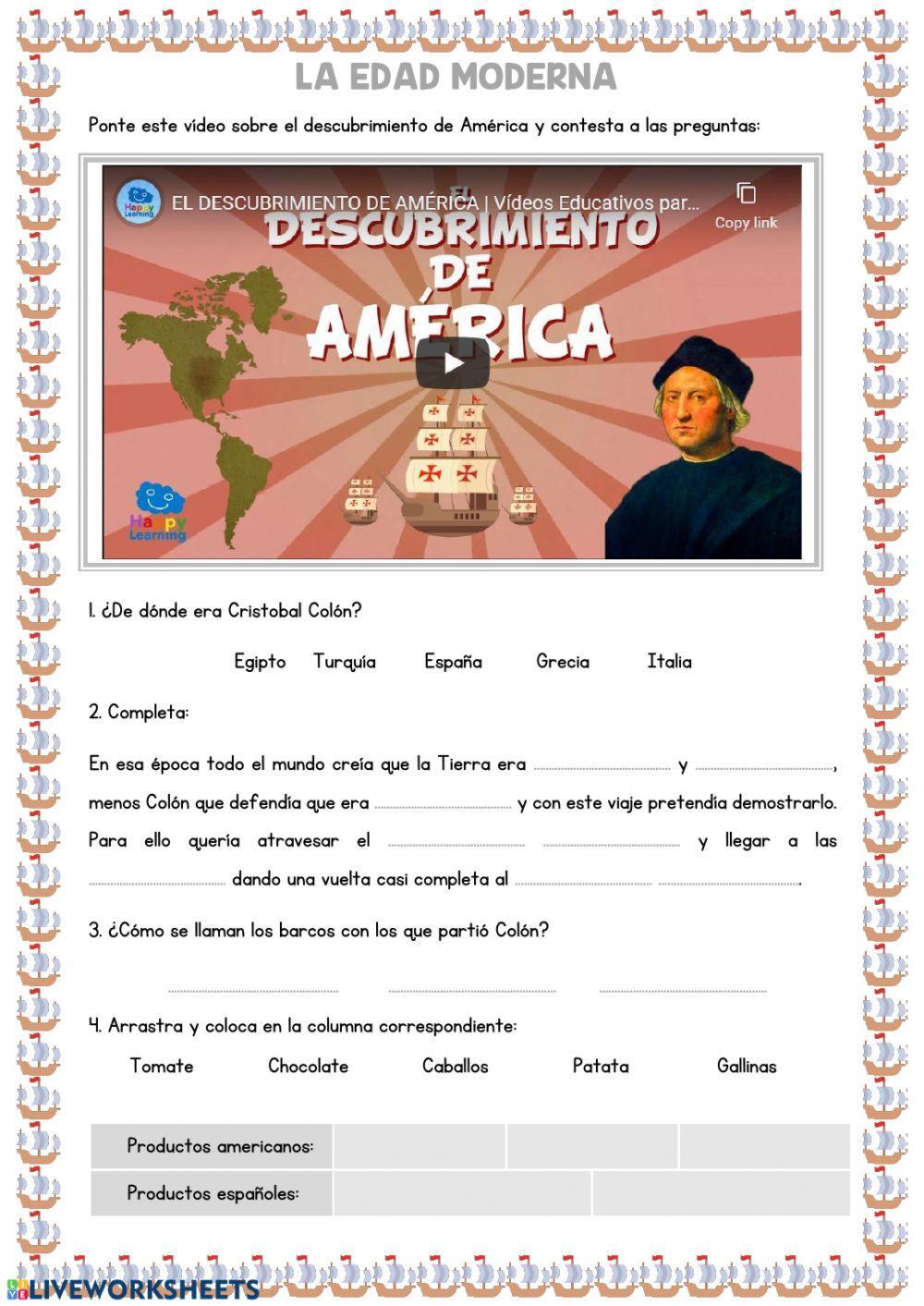 LA EDAD MODERNA

Ponte este vídeo sobre el descubrimiento de América y contesta a las preguntas:

Happy Learning EL DESCUBRIMIENTO DE AMÉRICA | Vídeos Educativos par... Copy link

EL DESCUBRIMIENTO DE AMÉRICA

Happy Learning

1. ¿De dónde era Cristobal Colón?

Egipto Turquía España Grecia Italia

2. Completa:

En esa época todo el mundo creía que la Tierra era .................... y ...................., menos Colón que defendía que era .................... y con este viaje pretendía demostrarlo. Para ello quería atravesar el .................... .................... y llegar a las .................... dando una vuelta casi completa al .................... .....................

3. ¿Cómo se llaman los barcos con los que partió Colón?

.................... .................... ....................

4. Arrastra y coloca en la columna correspondiente:

Tomate Chocolate Caballos Patata Gallinas

| Productos americanos: | | | |
|---|---|---|---|
| Productos españoles: | | | |

LIVEWORKSHEETS